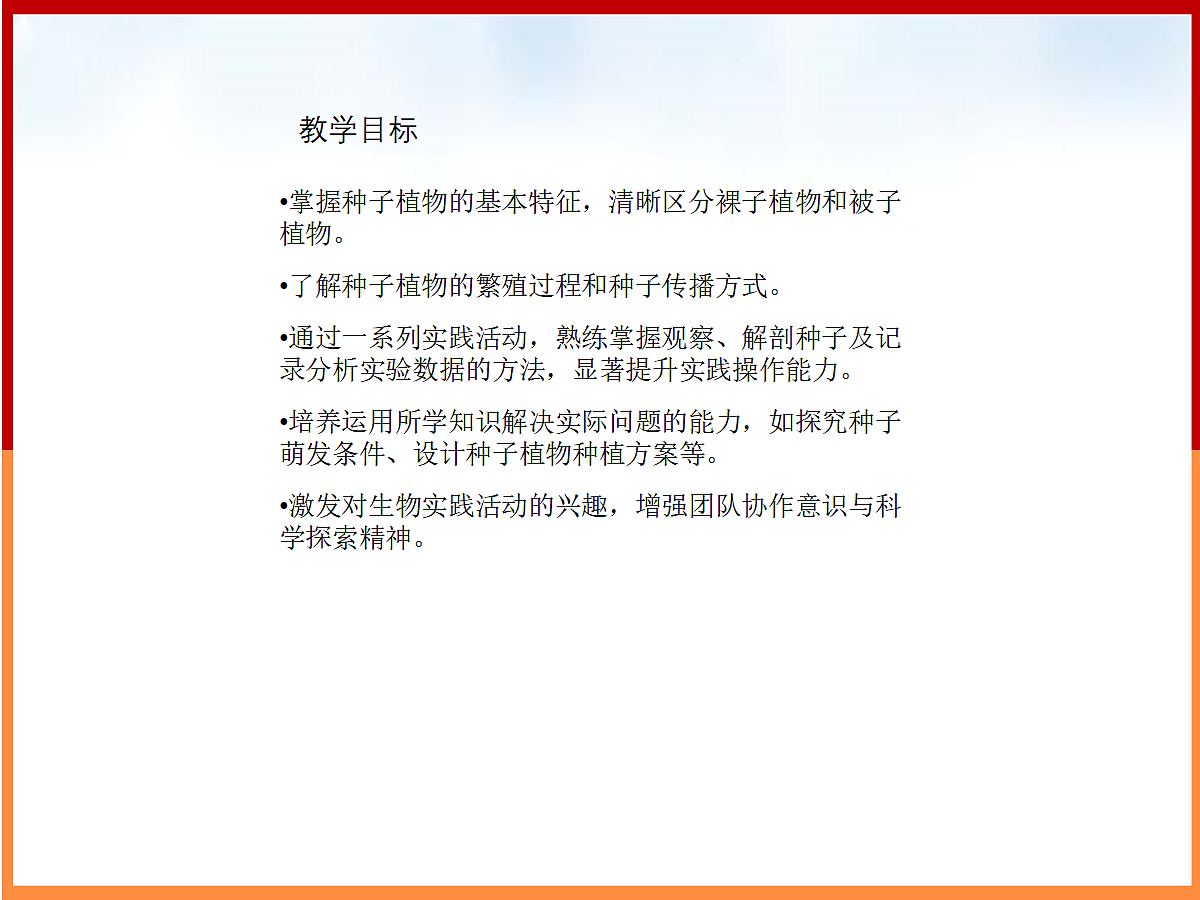 教学目标

•掌握种子植物的基本特征，清晰区分裸子植物和被子植物。

•了解种子植物的繁殖过程和种子传播方式。

•通过一系列实践活动，熟练掌握观察、解剖种子及记录分析实验数据的方法，显著提升实践操作能力。

•培养运用所学知识解决实际问题的能力，如探究种子萌发条件、设计种子植物种植方案等。

•激发对生物实践活动的兴趣，增强团队协作意识与科学探索精神。